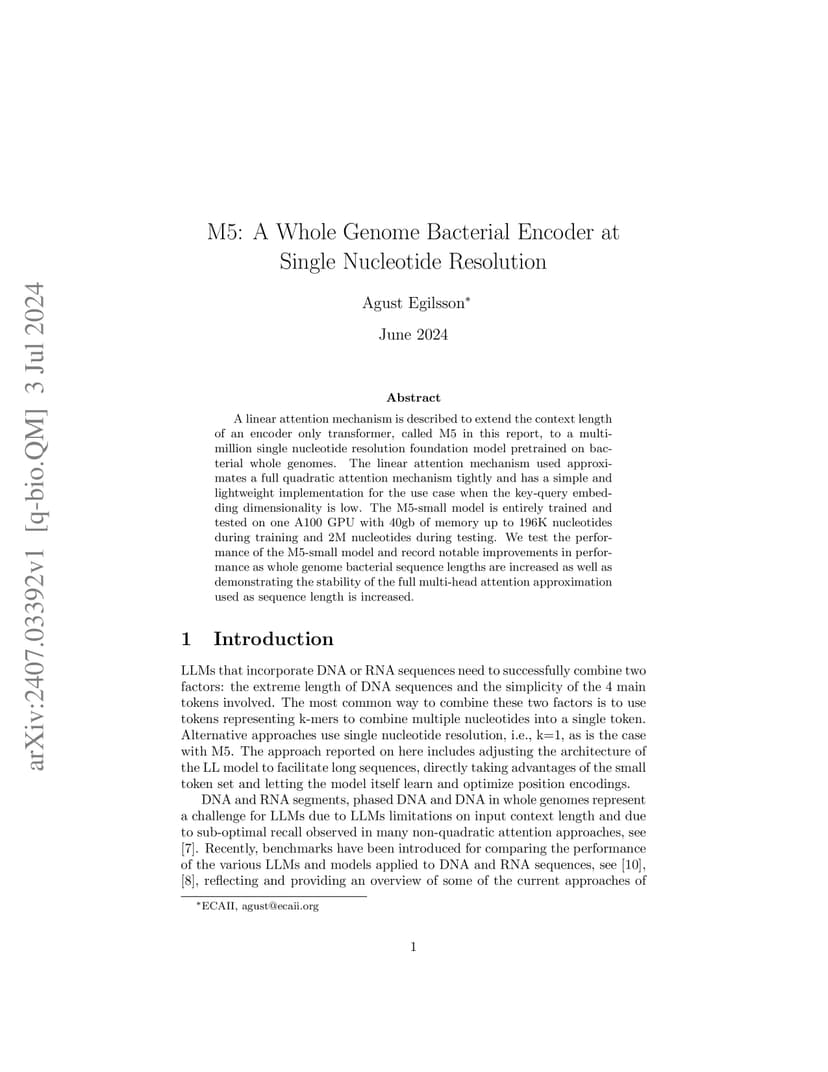 arXiv:2407.03392v1 [q-bio.QM] 3 Jul 2024

M5: A Whole Genome Bacterial Encoder at Single Nucleotide Resolution

Agust Egilsson*

June 2024

Abstract

A linear attention mechanism is described to extend the context length of an encoder only transformer, called M5 in this report, to a multi-million single nucleotide resolution foundation model pretrained on bacterial whole genomes. The linear attention mechanism used approximates a full quadratic attention mechanism tightly and has a simple and lightweight implementation for the use case when the key-query embedding dimensionality is low. The M5-small model is entirely trained and tested on one A100 GPU with 40gb of memory up to 196K nucleotides during training and 2M nucleotides during testing. We test the performance of the M5-small model and record notable improvements in performance as whole genome bacterial sequence lengths are increased as well as demonstrating the stability of the full multi-head attention approximation used as sequence length is increased.

1 Introduction

LLMs that incorporate DNA or RNA sequences need to successfully combine two factors: the extreme length of DNA sequences and the simplicity of the 4 main tokens involved. The most common way to combine these two factors is to use tokens representing k-mers to combine multiple nucleotides into a single token. Alternative approaches use single nucleotide resolution, i.e., k=1, as is the case with M5. The approach reported on here includes adjusting the architecture of the LL model to facilitate long sequences, directly taking advantages of the small token set and letting the model itself learn and optimize position encodings.

DNA and RNA segments, phased DNA and DNA in whole genomes represent a challenge for LLMs due to LLMs limitations on input context length and due to sub-optimal recall observed in many non-quadratic attention approaches, see [7]. Recently, benchmarks have been introduced for comparing the performance of the various LLMs and models applied to DNA and RNA sequences, see [10], [8], reflecting and providing an overview of some of the current approaches of

*ECAII, agust@ecaii.org

1